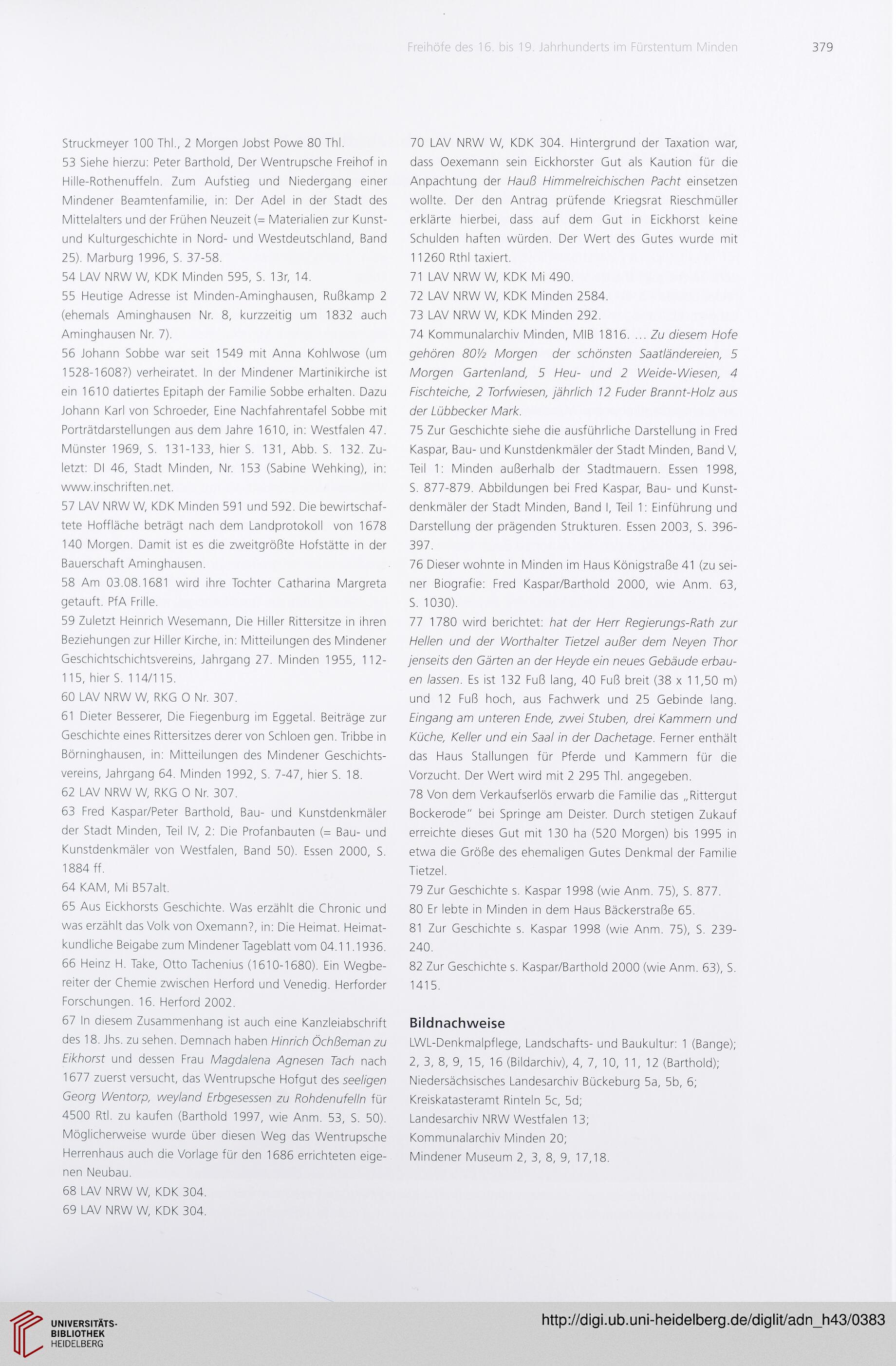 Freihöfe des 16. bis 19. Jahrhunderts im Fürstentum Minden 379

Struckmeyer 100 Thl., 2 Morgen Jobst Powe 80 Thl.

53 Siehe hierzu: Peter Barthold, Der Wentrupsche Freihof in Hille-Rothenuffeln. Zum Aufstieg und Niedergang einer Mindener Beamtenfamilie, in: Der Adel in der Stadt des Mittelalters und der Frühen Neuzeit (= Materialien zur Kunst- und Kulturgeschichte in Nord- und Westdeutschland, Band 25). Marburg 1996, S. 37-58.

54 LAV NRW W, KDK Minden 595, S. 13r, 14.

55 Heutige Adresse ist Minden-Aminghausen, Rußkamp 2 (ehemals Aminghausen Nr. 8, kurzzeitig um 1832 auch Aminghausen Nr. 7).

56 Johann Sobbe war seit 1549 mit Anna Kohlwose (um 1528-1608?) verheiratet. In der Mindener Martinikirche ist ein 1610 datiertes Epitaph der Familie Sobbe erhalten. Dazu Johann Karl von Schroeder, Eine Nachfahrentafel Sobbe mit Porträtdarstellungen aus dem Jahre 1610, in: Westfalen 47. Münster 1969, S. 131-133, hier S. 131, Abb. S. 132. Zuletzt: DI 46, Stadt Minden, Nr. 153 (Sabine Wehking), in: www.inschriften.net.

57 LAV NRW W, KDK Minden 591 und 592. Die bewirtschaftete Hoffläche beträgt nach dem Landprotokoll von 1678 140 Morgen. Damit ist es die zweitgrößte Hofstätte in der Bauerschaft Aminghausen.

58 Am 03.08.1681 wird ihre Tochter Catharina Margreta getauft. PfA Frille.

59 Zuletzt Heinrich Wesemann, Die Hiller Rittersitze in ihren Beziehungen zur Hiller Kirche, in: Mitteilungen des Mindener Geschichtschichtsvereins, Jahrgang 27. Minden 1955, 112-115, hier S. 114/115.

60 LAV NRW W, RKG O Nr. 307.

61 Dieter Besserer, Die Fiegenburg im Eggetal. Beiträge zur Geschichte eines Rittersitzes derer von Schloen gen. Tribbe in Börninghausen, in: Mitteilungen des Mindener Geschichtsvereins, Jahrgang 64. Minden 1992, S. 7-47, hier S. 18.

62 LAV NRW W, RKG O Nr. 307.

63 Fred Kaspar/Peter Barthold, Bau- und Kunstdenkmäler der Stadt Minden, Teil IV, 2: Die Profanbauten (= Bau- und Kunstdenkmäler von Westfalen, Band 50). Essen 2000, S. 1884 ff.

64 KAM, Mi B57alt.

65 Aus Eickhorsts Geschichte. Was erzählt die Chronic und was erzählt das Volk von Oxemann?, in: Die Heimat. Heimatkundliche Beigabe zum Mindener Tageblatt vom 04.11.1936.

66 Heinz H. Take, Otto Tachenius (1610-1680). Ein Wegbereiter der Chemie zwischen Herford und Venedig. Herforder Forschungen. 16. Herford 2002.

67 In diesem Zusammenhang ist auch eine Kanzleiabschrift des 18. Jhs. zu sehen. Demnach haben Hinrich Öchßeman zu Eikhorst und dessen Frau Magdalena Agnesen Tach nach 1677 zuerst versucht, das Wentrupsche Hofgut des seeligen Georg Wentorp, weyland Erbgesessen zu Rohdenufelln für 4500 Rtl. zu kaufen (Barthold 1997, wie Anm. 53, S. 50). Möglicherweise wurde über diesen Weg das Wentrupsche Herrenhaus auch die Vorlage für den 1686 errichteten eigenen Neubau.

68 LAV NRW W, KDK 304.

69 LAV NRW W, KDK 304.

70 LAV NRW W, KDK 304. Hintergrund der Taxation war, dass Oexemann sein Eickhorster Gut als Kaution für die Anpachtung der Hauß Himmelreichischen Pacht einsetzen wollte. Der den Antrag prüfende Kriegsrat Rieschmüller erklärte hierbei, dass auf dem Gut in Eickhorst keine Schulden haften würden. Der Wert des Gutes wurde mit 11260 Rthl taxiert.

71 LAV NRW W, KDK Mi 490.

72 LAV NRW W, KDK Minden 2584.

73 LAV NRW W, KDK Minden 292.

74 Kommunalarchiv Minden, MIB 1816. ... Zu diesem Hofe gehören 80½ Morgen der schönsten Saatländereien, 5 Morgen Gartenland, 5 Heu- und 2 Weide-Wiesen, 4 Fischteiche, 2 Torfwiesen, jährlich 12 Fuder Brannt-Holz aus der Lübbecker Mark.

75 Zur Geschichte siehe die ausführliche Darstellung in Fred Kaspar, Bau- und Kunstdenkmäler der Stadt Minden, Band V, Teil 1: Minden außerhalb der Stadtmauern. Essen 1998, S. 877-879. Abbildungen bei Fred Kaspar, Bau- und Kunstdenkmäler der Stadt Minden, Band I, Teil 1: Einführung und Darstellung der prägenden Strukturen. Essen 2003, S. 396-397.

76 Dieser wohnte in Minden im Haus Königstraße 41 (zu seiner Biografie: Fred Kaspar/Barthold 2000, wie Anm. 63, S. 1030).

77 1780 wird berichtet: hat der Herr Regierungs-Rath zur Hellen und der Worthalter Tietzel außer dem Neyen Thor jenseits den Gärten an der Heyde ein neues Gebäude erbauen lassen. Es ist 132 Fuß lang, 40 Fuß breit (38 x 11,50 m) und 12 Fuß hoch, aus Fachwerk und 25 Gebinde lang. Eingang am unteren Ende, zwei Stuben, drei Kammern und Küche, Keller und ein Saal in der Dachetage. Ferner enthält das Haus Stallungen für Pferde und Kammern für die Vorzucht. Der Wert wird mit 2 295 Thl. angegeben.

78 Von dem Verkaufserlös erwarb die Familie das „Rittergut Bockerode" bei Springe am Deister. Durch stetigen Zukauf erreichte dieses Gut mit 130 ha (520 Morgen) bis 1995 in etwa die Größe des ehemaligen Gutes Denkmal der Familie Tietzel.

79 Zur Geschichte s. Kaspar 1998 (wie Anm. 75), S. 877.

80 Er lebte in Minden in dem Haus Bäckerstraße 65.

81 Zur Geschichte s. Kaspar 1998 (wie Anm. 75), S. 239-240.

82 Zur Geschichte s. Kaspar/Barthold 2000 (wie Anm. 63), S. 1415.

Bildnachweise

LWL-Denkmalpflege, Landschafts- und Baukultur: 1 (Bange); 2, 3, 8, 9, 15, 16 (Bildarchiv), 4, 7, 10, 11, 12 (Barthold);
Niedersächsisches Landesarchiv Bückeburg 5a, 5b, 6;
Kreiskatasteramt Rinteln 5c, 5d;
Landesarchiv NRW Westfalen 13;
Kommunalarchiv Minden 20;
Mindener Museum 2, 3, 8, 9, 17,18.

UNIVERSITÄTS-BIBLIOTHEK HEIDELBERG

http://digi.ub.uni-heidelberg.de/diglit/adn_h43/0383